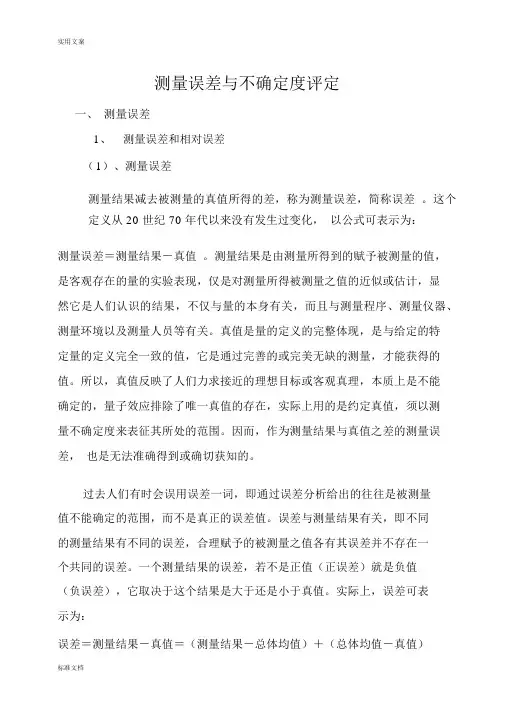 实用文案

测量误差与不确定度评定

一、 测量误差

1、 测量误差和相对误差

（1）、测量误差

测量结果减去被测量的真值所得的差，称为测量误差，简称误差 。这个定义从 20 世纪 70 年代以来没有发生过变化， 以公式可表示为：

测量误差＝测量结果－真值 。测量结果是由测量所得到的赋予被测量的值，是客观存在的量的实验表现，仅是对测量所得被测量之值的近似或估计，显然它是人们认识的结果，不仅与量的本身有关，而且与测量程序、测量仪器、测量环境以及测量人员等有关。真值是量的定义的完整体现，是与给定的特定量的定义完全一致的值，它是通过完善的或完美无缺的测量，才能获得的值。所以，真值反映了人们力求接近的理想目标或客观真理，本质上是不能确定的，量子效应排除了唯一真值的存在，实际上用的是约定真值，须以测量不确定度来表征其所处的范围。因而，作为测量结果与真值之差的测量误差， 也是无法准确得到或确切获知的。

过去人们有时会误用误差一词，即通过误差分析给出的往往是被测量值不能确定的范围，而不是真正的误差值。误差与测量结果有关，即不同的测量结果有不同的误差，合理赋予的被测量之值各有其误差并不存在一个共同的误差。一个测量结果的误差，若不是正值（正误差）就是负值（负误差），它取决于这个结果是大于还是小于真值。实际上，误差可表示为：

误差＝测量结果－真值＝（测量结果－总体均值）＋（总体均值－真值）

标准文档